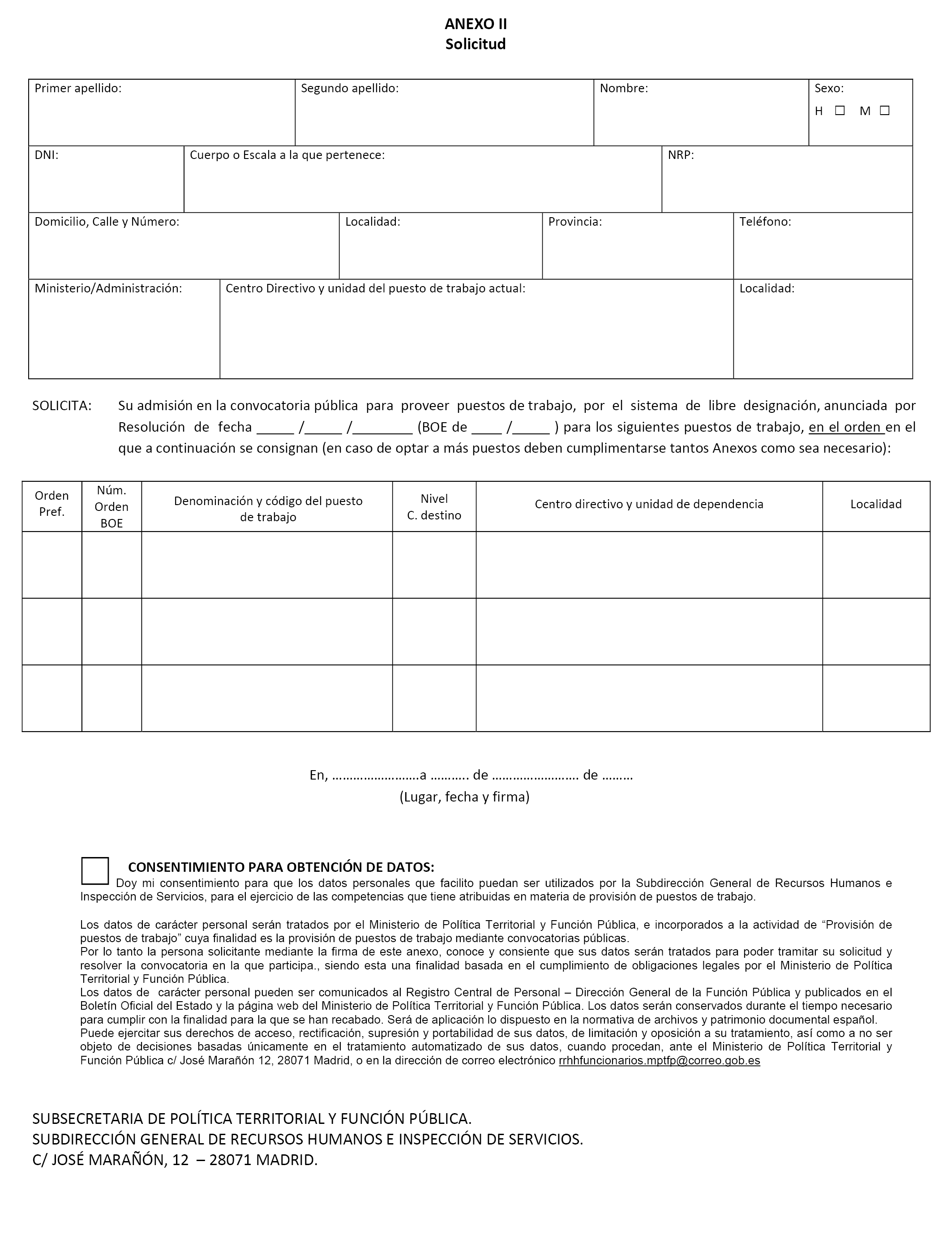 ANEXO II
Solicitud

| Primer apellido: | Segundo apellido: | Nombre: | Sexo: H ☐ M ☐ |
|---|---|---|---|

| DNI: | Cuerpo o Escala a la que pertenece: | NRP: |
|---|---|---|

| Domicilio, Calle y Número: | Localidad: | Provincia: | Teléfono: |
|---|---|---|---|

| Ministerio/Administración: | Centro Directivo y unidad del puesto de trabajo actual: | Localidad: |
|---|---|---|

SOLICITA: Su admisión en la convocatoria pública para proveer puestos de trabajo, por el sistema de libre designación, anunciada por Resolución de fecha _____ /_____ /________ (BOE de ____ /_____ ) para los siguientes puestos de trabajo, en el orden en el que a continuación se consignan (en caso de optar a más puestos deben cumplimentarse tantos Anexos como sea necesario):

| Orden Pref. | Núm. Orden BOE | Denominación y código del puesto de trabajo | Nivel C. destino | Centro directivo y unidad de dependencia | Localidad |
|---|---|---|---|---|---|
| | | | | | |
| | | | | | |
| | | | | | |

En, ……………………a ………. de …………………… de ………
(Lugar, fecha y firma)

CONSENTIMIENTO PARA OBTENCIÓN DE DATOS:
Doy mi consentimiento para que los datos personales que facilito puedan ser utilizados por la Subdirección General de Recursos Humanos e Inspección de Servicios, para el ejercicio de las competencias que tiene atribuidas en materia de provisión de puestos de trabajo.

Los datos de carácter personal serán tratados por el Ministerio de Política Territorial y Función Pública, e incorporados a la actividad de “Provisión de puestos de trabajo” cuya finalidad es la provisión de puestos de trabajo mediante convocatorias públicas.
Por lo tanto la persona solicitante mediante la firma de este anexo, conoce y consiente que sus datos serán tratados para poder tramitar su solicitud y resolver la convocatoria en la que participa., siendo esta una finalidad basada en el cumplimiento de obligaciones legales por el Ministerio de Política Territorial y Función Pública.
Los datos de carácter personal pueden ser comunicados al Registro Central de Personal – Dirección General de la Función Pública y publicados en el Boletín Oficial del Estado y la página web del Ministerio de Política Territorial y Función Pública. Los datos serán conservados durante el tiempo necesario para cumplir con la finalidad para la que se han recabado. Será de aplicación lo dispuesto en la normativa de archivos y patrimonio documental español.
Puede ejercitar sus derechos de acceso, rectificación, supresión y portabilidad de sus datos, de limitación y oposición a su tratamiento, así como a no ser objeto de decisiones basadas únicamente en el tratamiento automatizado de sus datos, cuando procedan, ante el Ministerio de Política Territorial y Función Pública c/ José Marañón 12, 28071 Madrid, o en la dirección de correo electrónico rrhhfuncionarios.mptfp@correo.gob.es

SUBSECRETARIA DE POLÍTICA TERRITORIAL Y FUNCIÓN PÚBLICA.
SUBDIRECCIÓN GENERAL DE RECURSOS HUMANOS E INSPECCIÓN DE SERVICIOS.
C/ JOSÉ MARAÑÓN, 12 – 28071 MADRID.